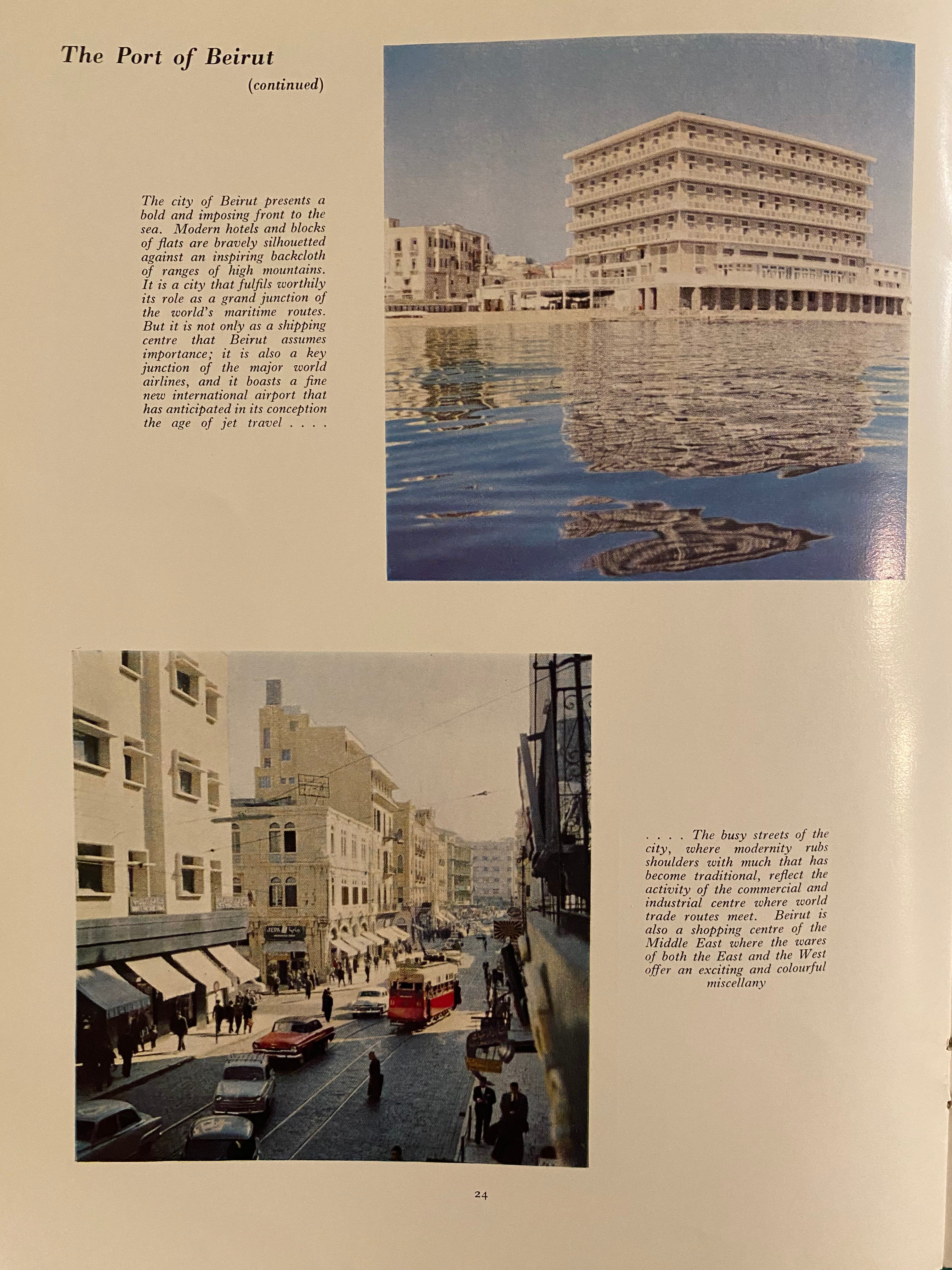 The Port of Beirut
(continued)

The city of Beirut presents a bold and imposing front to the sea. Modern hotels and blocks of flats are bravely silhouetted against an inspiring backcloth of ranges of high mountains. It is a city that fulfils worthily its role as a grand junction of the world's maritime routes. But it is not only as a shipping centre that Beirut assumes importance; it is also a key junction of the major world airlines, and it boasts a fine new international airport that has anticipated in its conception the age of jet travel . . . .

. . . . The busy streets of the city, where modernity rubs shoulders with much that has become traditional, reflect the activity of the commercial and industrial centre where world trade routes meet. Beirut is also a shopping centre of the Middle East where the wares of both the East and the West offer an exciting and colourful miscellany

24